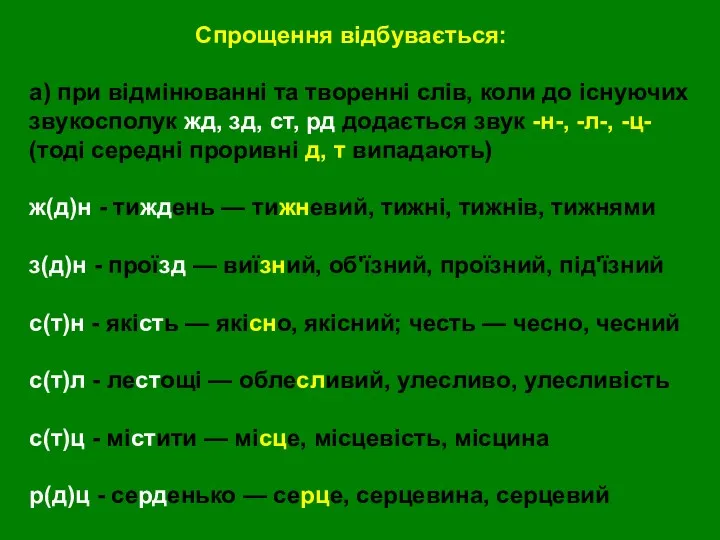 Спрощення відбувається:

а) при відмінюванні та творенні слів, коли до існуючих звукосполук жд, зд, ст, рд додається звук -н-, -л-, -ц- (тоді середні проривні д, т випадають)

ж(д)н - тиждень — тижневий, тижні, тижнів, тижнями

з(д)н - проїзд — виїзний, об'їзний, проїзний, під'їзний

с(т)н - якість — якісно, якісний; честь — чесно, чесний

с(т)л - лестощі — облесливий, улесливо, улесливість

с(т)ц - містити — місце, місцевість, місцина

р(д)ц - серденько — серце, серцевина, серцевий